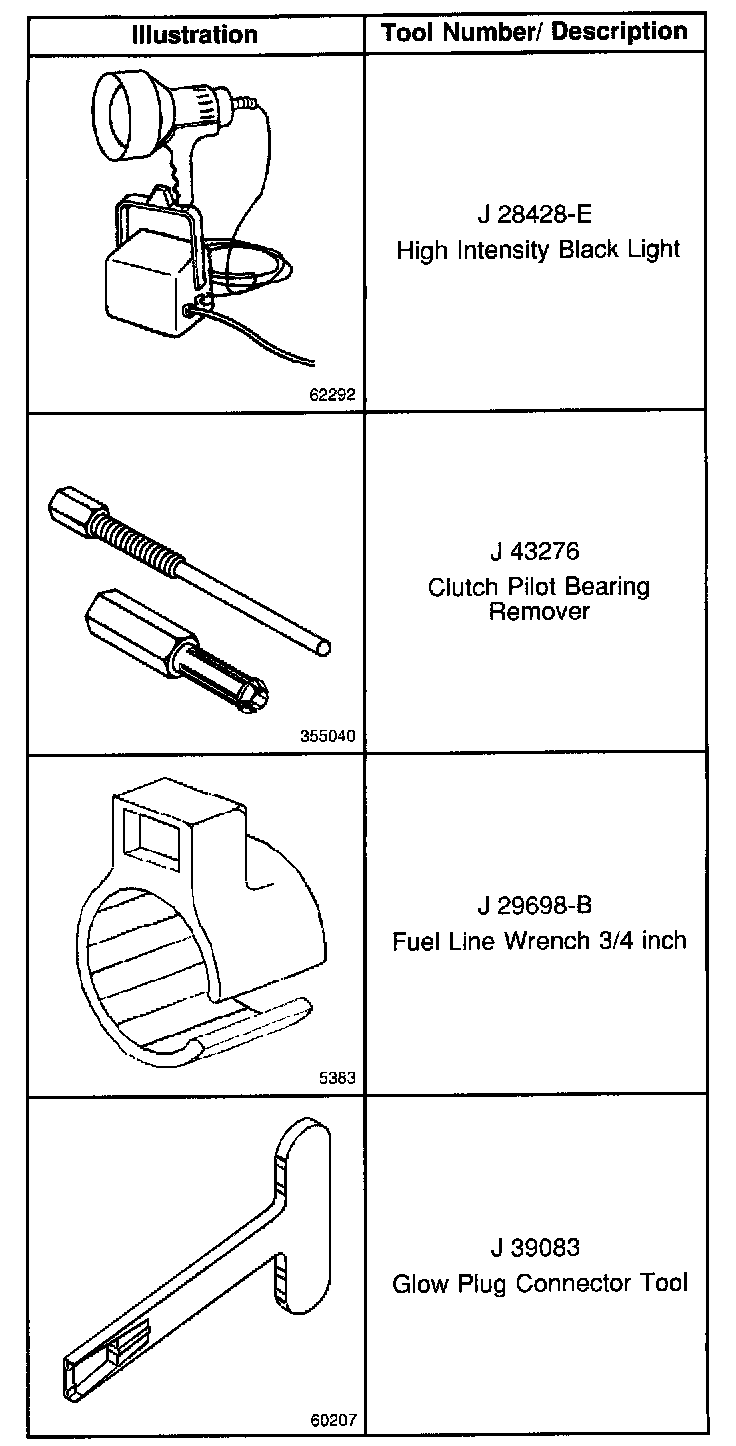 | Illustration | Tool Number/ Description |
|---|---|
| 62292 | J 28428-E High Intensity Black Light |
| 355040 | J 43276 Clutch Pilot Bearing Remover |
| 5383 | J 29698-B Fuel Line Wrench 3/4 inch |
| 60207 | J 39083 Glow Plug Connector Tool |